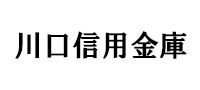 川口信用金庫